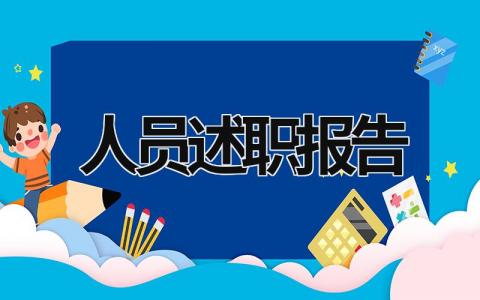 人员述职报告